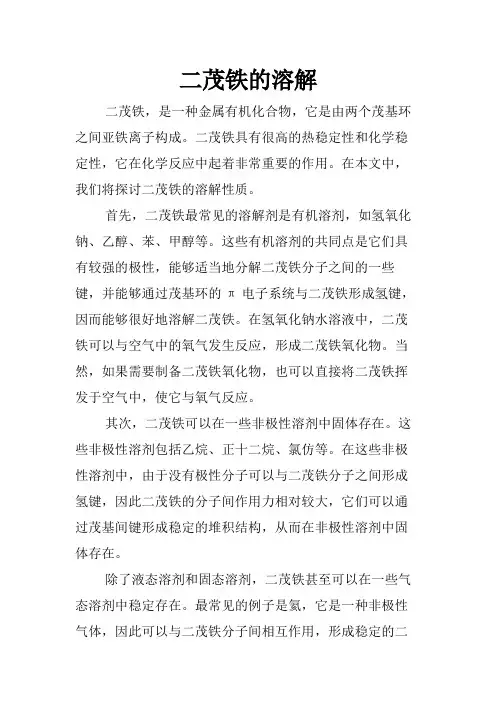 二茂铁的溶解

二茂铁，是一种金属有机化合物，它是由两个茂基环之间亚铁离子构成。二茂铁具有很高的热稳定性和化学稳定性，它在化学反应中起着非常重要的作用。在本文中，我们将探讨二茂铁的溶解性质。

首先，二茂铁最常见的溶解剂是有机溶剂，如氢氧化钠、乙醇、苯、甲醇等。这些有机溶剂的共同点是它们具有较强的极性，能够适当地分解二茂铁分子之间的一些键，并能够通过茂基环的 π 电子系统与二茂铁形成氢键，因而能够很好地溶解二茂铁。在氢氧化钠水溶液中，二茂铁可以与空气中的氧气发生反应，形成二茂铁氧化物。当然，如果需要制备二茂铁氧化物，也可以直接将二茂铁挥发于空气中，使它与氧气反应。

其次，二茂铁可以在一些非极性溶剂中固体存在。这些非极性溶剂包括乙烷、正十二烷、氯仿等。在这些非极性溶剂中，由于没有极性分子可以与二茂铁分子之间形成氢键，因此二茂铁的分子间作用力相对较大，它们可以通过茂基间键形成稳定的堆积结构，从而在非极性溶剂中固体存在。

除了液态溶剂和固态溶剂，二茂铁甚至可以在一些气态溶剂中稳定存在。最常见的例子是氦，它是一种非极性气体，因此可以与二茂铁分子间相互作用，形成稳定的二